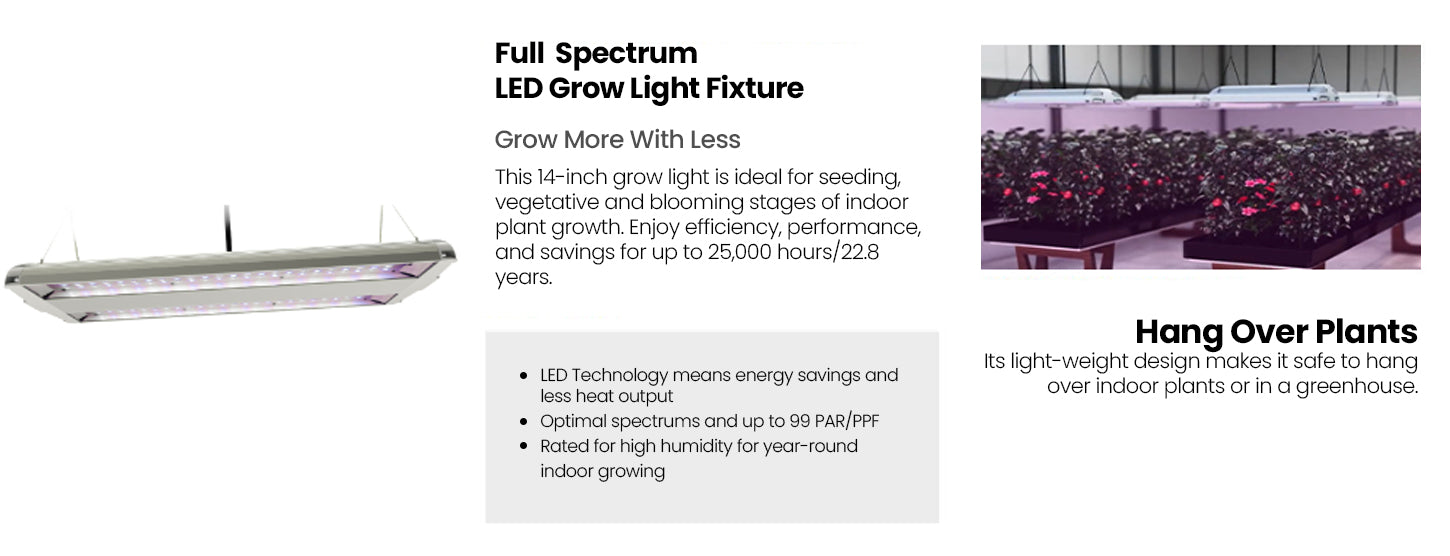 Full Spectrum
LED Grow Light Fixture

Grow More With Less

This 14-inch grow light is ideal for seeding, vegetative and blooming stages of indoor plant growth. Enjoy efficiency, performance, and savings for up to 25,000 hours/22.8 years.

• LED Technology means energy savings and less heat output
• Optimal spectrums and up to 99 PAR/PPF
• Rated for high humidity for year-round indoor growing

Hang Over Plants

Its light-weight design makes it safe to hang over indoor plants or in a greenhouse.